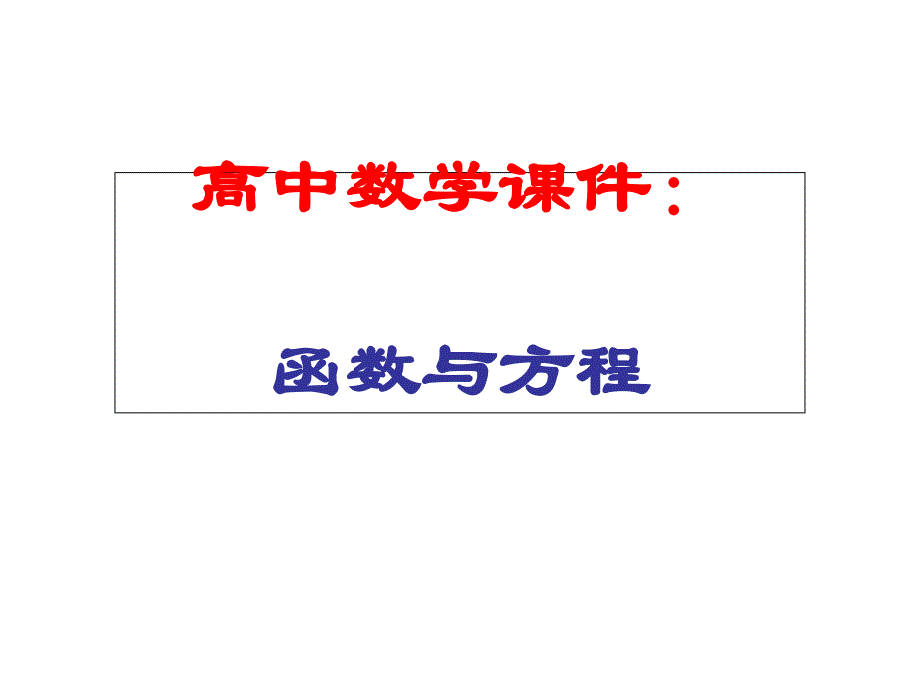 高中数学课件：

函数与方程